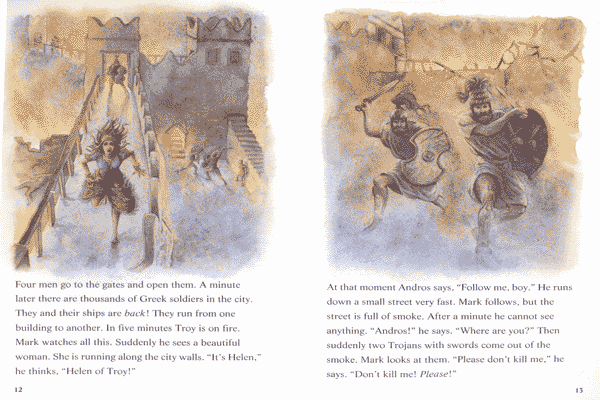 Four men go to the gates and open them. A minute later there are thousands of Greek soldiers in the city. They and their ships are back! They run from one building to another. In five minutes Troy is on fire. Mark watches all this. Suddenly he sees a beautiful woman. She is running along the city walls. "It's Helen," he thinks, "Helen of Troy!"

12

At that moment Andros says, "Follow me, boy." He runs down a small street very fast. Mark follows, but the street is full of smoke. After a minute he cannot see anything. "Andros!" he says. "Where are you?" Then suddenly two Trojans with swords come out of the smoke. Mark looks at them. "Please don't kill me," he says. "Don't kill me! Please!"

13